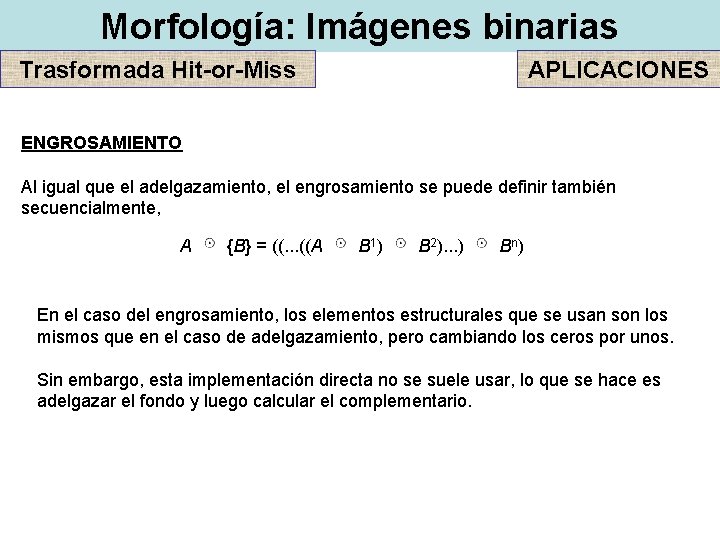 Morfología: Imágenes binarias

Trasformada Hit-or-Miss

APLICACIONES

ENGROSAMIENTO

Al igual que el adelgazamiento, el engrosamiento se puede definir también secuencialmente,

$A \odot \{B\} = ((...((A \odot B^1) \odot B^2)...) \odot B^n)$

En el caso del engrosamiento, los elementos estructurales que se usan son los mismos que en el caso de adelgazamiento, pero cambiando los ceros por unos.

Sin embargo, esta implementación directa no se suele usar, lo que se hace es adelgazar el fondo y luego calcular el complementario.